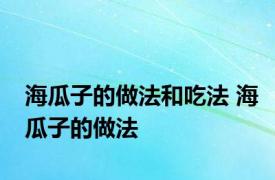 海瓜子的做法和吃法 海瓜子的做法